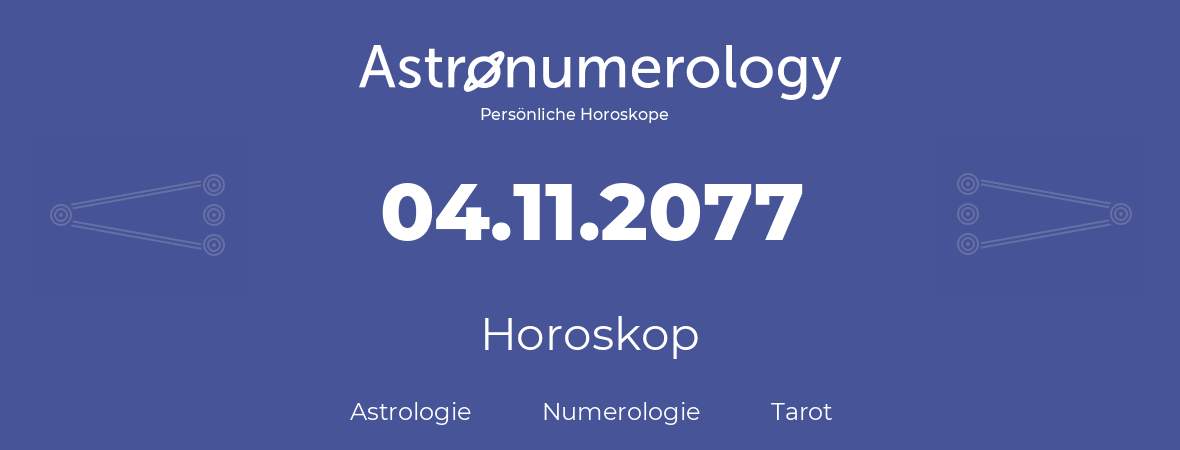 Astronumerology
Persönliche Horoskope

04.11.2077

Horoskop

Astrologie Numerologie Tarot